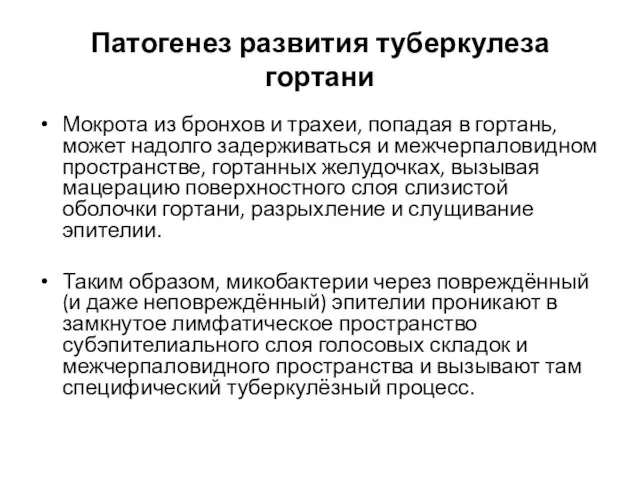 Патогенез развития туберкулеза гортани

• Мокрота из бронхов и трахеи, попадая в гортань, может надолго задерживаться и межчерпаловидном пространстве, гортанных желудочках, вызывая мацерацию поверхностного слоя слизистой оболочки гортани, разрыхление и слущивание эпителии.

• Таким образом, микобактерии через повреждённый (и даже неповреждённый) эпителии проникают в замкнутое лимфатическое пространство субэпителиального слоя голосовых складок и межчерпаловидного пространства и вызывают там специфический туберкулёзный процесс.